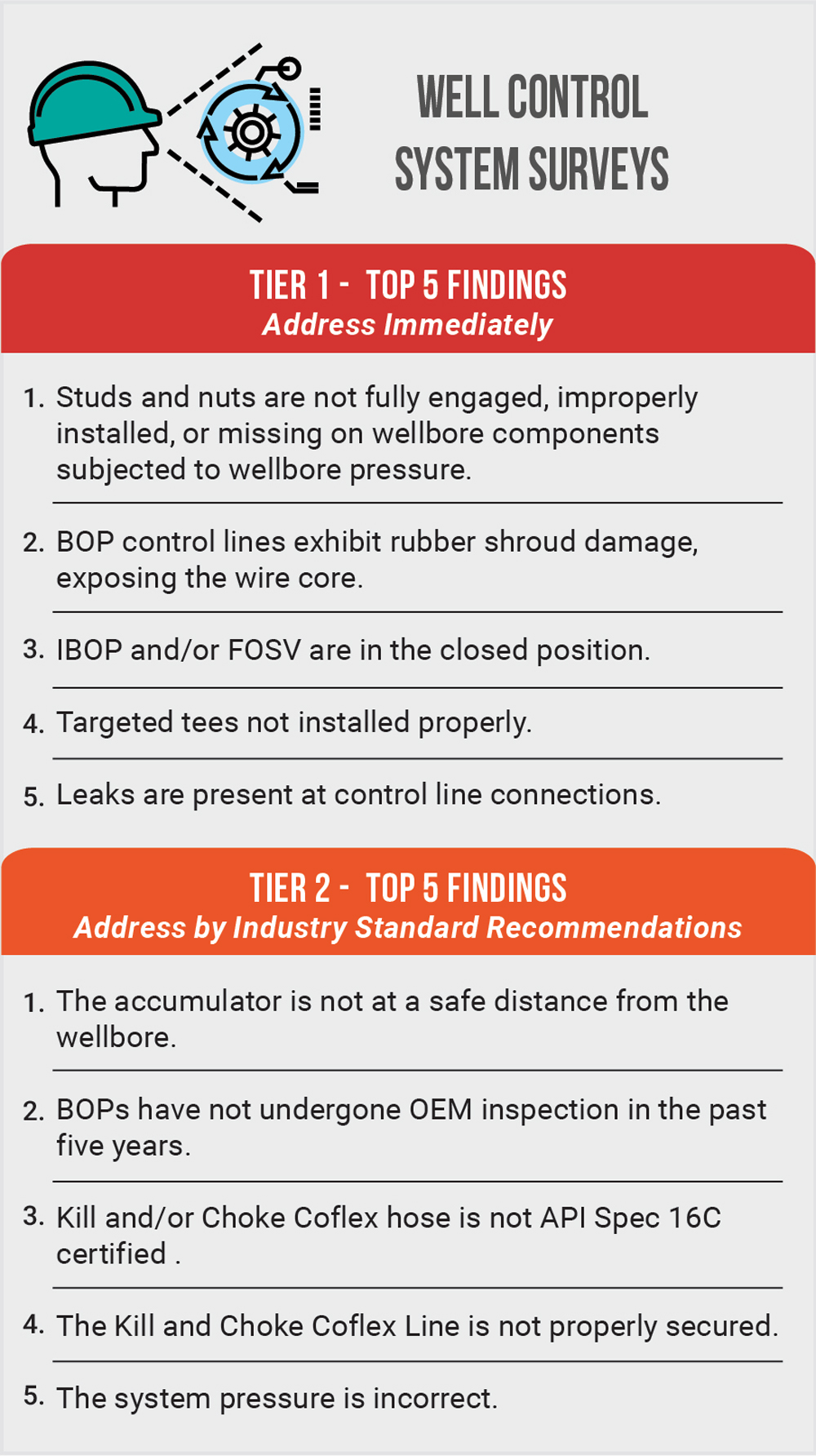 WELL CONTROL SYSTEM SURVEYS

TIER 1 - TOP 5 FINDINGS
Address Immediately

1. Studs and nuts are not fully engaged, improperly installed, or missing on wellbore components subjected to wellbore pressure.

2. BOP control lines exhibit rubber shroud damage, exposing the wire core.

3. IBOP and/or FOSV are in the closed position.

4. Targeted tees not installed properly.

5. Leaks are present at control line connections.

TIER 2 - TOP 5 FINDINGS
Address by Industry Standard Recommendations

1. The accumulator is not at a safe distance from the wellbore.

2. BOPs have not undergone OEM inspection in the past five years.

3. Kill and/or Choke Coflex hose is not API Spec 16C certified .

4. The Kill and Choke Coflex Line is not properly secured.

5. The system pressure is incorrect.